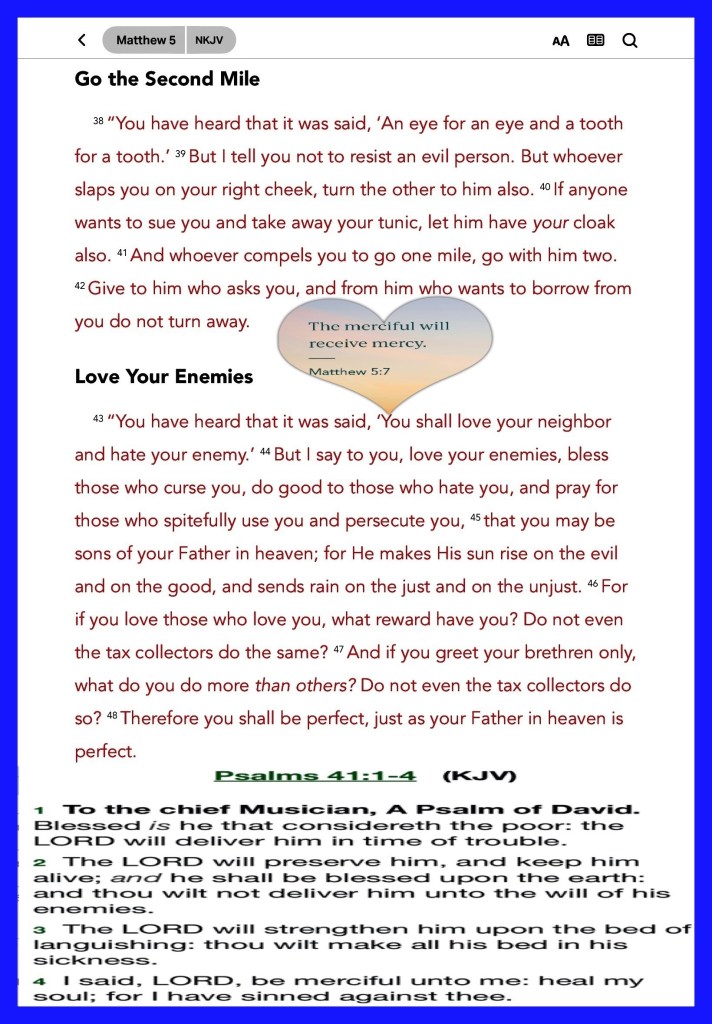 Matthew 5 NKJV

AA

Go the Second Mile

38 "You have heard that it was said, 'An eye for an eye and a tooth for a tooth.' 39 But I tell you not to resist an evil person. But whoever slaps you on your right cheek, turn the other to him also. 40 If anyone wants to sue you and take away your tunic, let him have your cloak also. 41 And whoever compels you to go one mile, go with him two. 42 Give to him who asks you, and from him who wants to borrow from you do not turn away.

The merciful will receive mercy.
Matthew 5:7

Love Your Enemies

43 "You have heard that it was said, 'You shall love your neighbor and hate your enemy.' 44 But I say to you, love your enemies, bless those who curse you, do good to those who hate you, and pray for those who spitefully use you and persecute you, 45 that you may be sons of your Father in heaven; for He makes His sun rise on the evil and on the good, and sends rain on the just and on the unjust. 46 For if you love those who love you, what reward have you? Do not even the tax collectors do the same? 47 And if you greet your brethren only, what do you do more than others? Do not even the tax collectors do so? 48 Therefore you shall be perfect, just as your Father in heaven is perfect.

Psalms 41:1-4 (KJV)

1 To the chief Musician, A Psalm of David. Blessed is he that considereth the poor: the LORD will deliver him in time of trouble.
2 The LORD will preserve him, and keep him alive; and he shall be blessed upon the earth: and thou wilt not deliver him unto the will of his enemies.
3 The LORD will strengthen him upon the bed of languishing: thou wilt make all his bed in his sickness.
4 I said, LORD, be merciful unto me: heal my soul; for I have sinned against thee.